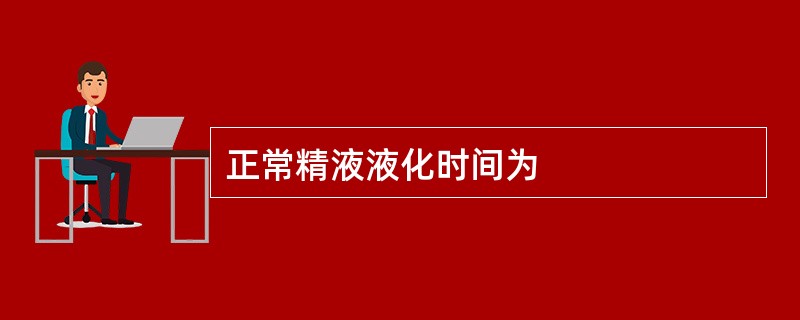 正常精液液化时间为